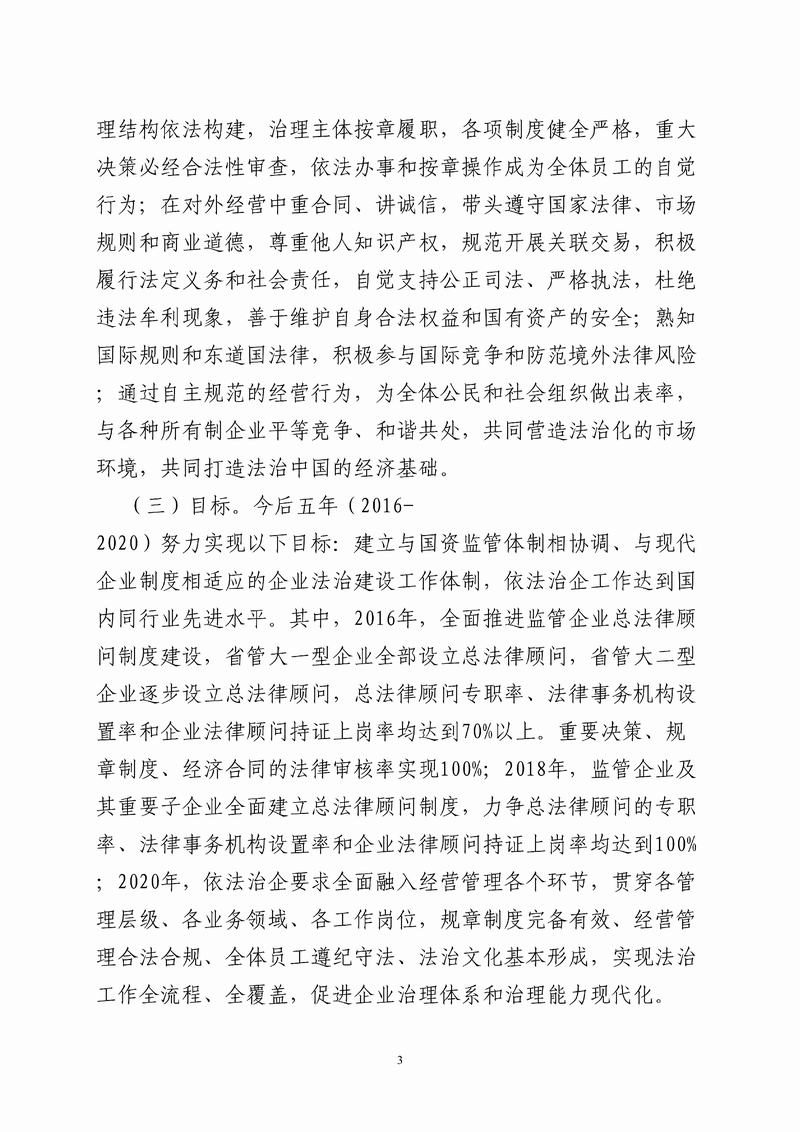 理结构依法构建，治理主体按章履职，各项制度健全严格，重大决策必经合法性审查，依法办事和按章操作成为全体员工的自觉行为；在对外经营中重合同、讲诚信，带头遵守国家法律、市场规则和商业道德，尊重他人知识产权，规范开展关联交易，积极履行法定义务和社会责任，自觉支持公正司法、严格执法，杜绝违法牟利现象，善于维护自身合法权益和国有资产的安全；熟知国际规则和东道国法律，积极参与国际竞争和防范境外法律风险；通过自主规范的经营行为，为全体公民和社会组织做出表率，与各种所有制企业平等竞争、和谐共处，共同营造法治化的市场环境，共同打造法治中国的经济基础。

（三）目标。今后五年（2016-2020）努力实现以下目标：建立与国资监管体制相协调、与现代企业制度相适应的企业法治建设工作体制，依法治企工作达到国内同行业先进水平。其中，2016年，全面推进监管企业总法律顾问制度建设，省管大一型企业全部设立总法律顾问，省管大二型企业逐步设立总法律顾问，总法律顾问专职率、法律事务机构设置率和企业法律顾问持证上岗率均达到70%以上。重要决策、规章制度、经济合同的法律审核率实现100%；2018年，监管企业及其重要子企业全面建立总法律顾问制度，力争总法律顾问的专职率、法律事务机构设置率和企业法律顾问持证上岗率均达到100%；2020年，依法治企要求全面融入经营管理各个环节，贯穿各管理层级、各业务领域、各工作岗位，规章制度完备有效、经营管理合法合规、全体员工遵纪守法、法治文化基本形成，实现法治工作全流程、全覆盖，促进企业治理体系和治理能力现代化。

3